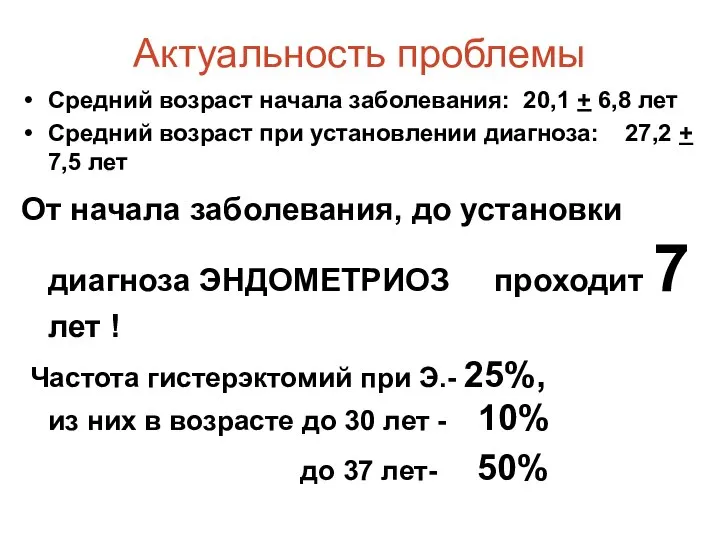 Актуальность проблемы

• Средний возраст начала заболевания: 20,1 $\pm$ 6,8 лет
• Средний возраст при установлении диагноза: 27,2 $\pm$ 7,5 лет

От начала заболевания, до установки диагноза ЭНДОМЕТРИОЗ проходит 7 лет !

Частота гистерэктомий при Э.- 25%,
из них в возрасте до 30 лет - 10%
до 37 лет- 50%